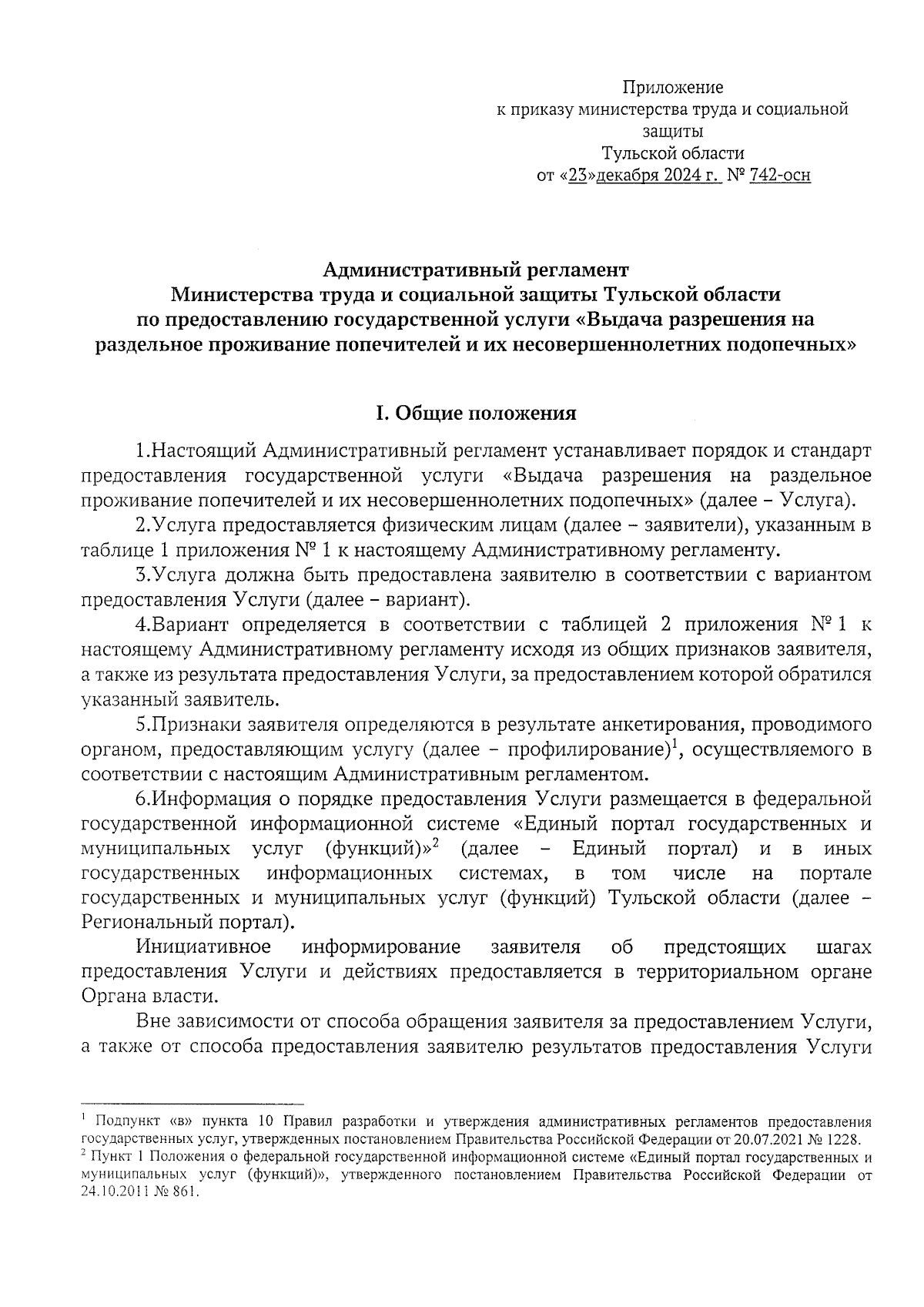 Приложение
к приказу министерства труда и социальной защиты
Тульской области
от «23»декабря 2024 г. № 742-осн

Административный регламент
Министерства труда и социальной защиты Тульской области
по предоставлению государственной услуги «Выдача разрешения на раздельное проживание попечителей и их несовершеннолетних подопечных»

I. Общие положения

1.Настоящий Административный регламент устанавливает порядок и стандарт предоставления государственной услуги «Выдача разрешения на раздельное проживание попечителей и их несовершеннолетних подопечных» (далее – Услуга).

2.Услуга предоставляется физическим лицам (далее – заявители), указанным в таблице 1 приложения № 1 к настоящему Административному регламенту.

3.Услуга должна быть предоставлена заявителю в соответствии с вариантом предоставления Услуги (далее – вариант).

4.Вариант определяется в соответствии с таблицей 2 приложения № 1 к настоящему Административному регламенту исходя из общих признаков заявителя, а также из результата предоставления Услуги, за предоставлением которой обратился указанный заявитель.

5.Признаки заявителя определяются в результате анкетирования, проводимого органом, предоставляющим услугу (далее – профилирование)$^1$, осуществляемого в соответствии с настоящим Административным регламентом.

6.Информация о порядке предоставления Услуги размещается в федеральной государственной информационной системе «Единый портал государственных и муниципальных услуг (функций)»$^2$ (далее – Единый портал) и в иных государственных информационных системах, в том числе на портале государственных и муниципальных услуг (функций) Тульской области (далее – Региональный портал).

Инициативное информирование заявителя об предстоящих шагах предоставления Услуги и действиях предоставляется в территориальном органе Органа власти.

Вне зависимости от способа обращения заявителя за предоставлением Услуги, а также от способа предоставления заявителю результатов предоставления Услуги

$^1$ Подпункт «в» пункта 10 Правил разработки и утверждения административных регламентов предоставления государственных услуг, утвержденных постановлением Правительства Российской Федерации от 20.07.2021 № 1228.
$^2$ Пункт 1 Положения о федеральной государственной информационной системе «Единый портал государственных и муниципальных услуг (функций)», утвержденного постановлением Правительства Российской Федерации от 24.10.2011 № 861.